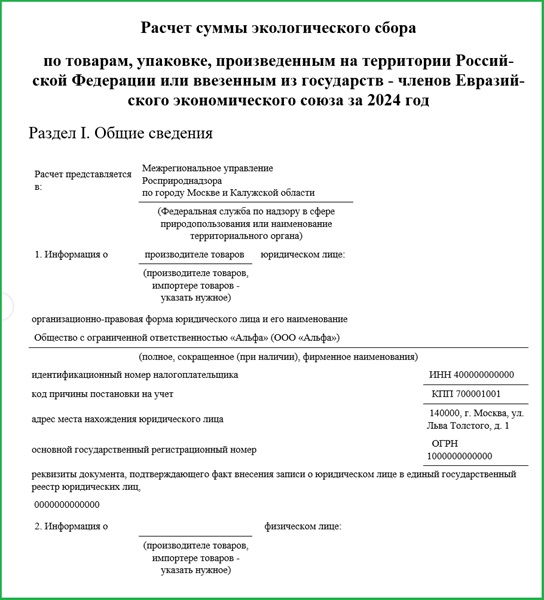 Расчет суммы экологического сбора

по товарам, упаковке, произведенным на территории Российской Федерации или ввезенным из государств - членов Евразийского экономического союза за 2024 год

Раздел I. Общие сведения

Расчет представляется в: Межрегиональное управление Росприроднадзора по городу Москве и Калужской области

(Федеральная служба по надзору в сфере природопользования или наименование территориального органа)

1. Информация о производителе товаров юридическом лице:

(производителе товаров, импортере товаров - указать нужное)

организационно-правовая форма юридического лица и его наименование

Общество с ограниченной ответственностью «Альфа» (ООО «Альфа»)

(полное, сокращенное (при наличии), фирменное наименования)

идентификационный номер налогоплательщика ИНН 400000000000

код причины постановки на учет КПП 700001001

адрес места нахождения юридического лица 140000, г. Москва, ул. Льва Толстого, д. 1

основной государственный регистрационный номер ОГРН 1000000000000

реквизиты документа, подтверждающего факт внесения записи о юридическом лице в единый государственный реестр юридических лиц,

0000000000000

2. Информация о физическом лице:

(производителе товаров, импортере товаров - указать нужное)